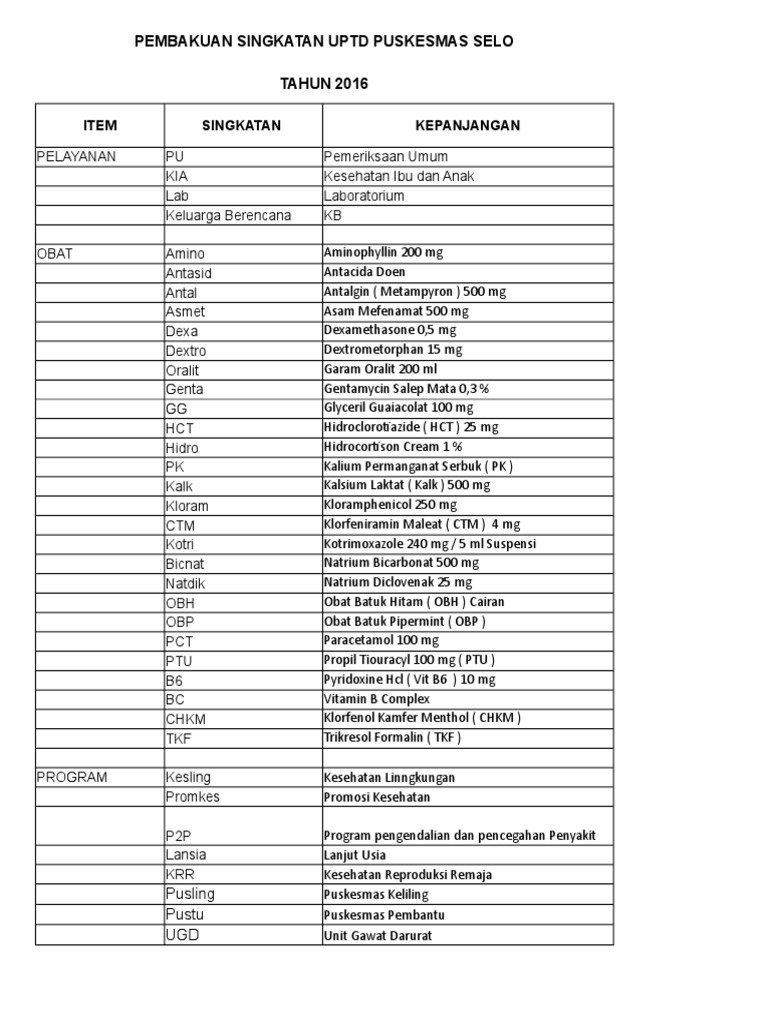 PEMBAKUAN SINGKATAN UPTD PUSKESMAS SELO

TAHUN 2016

| ITEM | SINGKATAN | KEPANJANGAN |
|---|---|---|
| PELAYANAN | PU | Pemeriksaan Umum |
| | KIA | Kesehatan Ibu dan Anak |
| | Lab | Laboratorium |
| | Keluarga Berencana | KB |
| | | |
| OBAT | Amino | Aminophyllin 200 mg |
| | Antasid | Antacida Doen |
| | Antal | Antalgin ( Metampyron ) 500 mg |
| | Asmet | Asam Mefenamat 500 mg |
| | Dexa | Dexamethasone 0,5 mg |
| | Dextro | Dextrometorphan 15 mg |
| | Oralit | Garam Oralit 200 ml |
| | Genta | Gentamycin Salep Mata 0,3 % |
| | GG | Glyceril Guaiacolat 100 mg |
| | HCT | Hidroclorotiazide ( HCT ) 25 mg |
| | Hidro | Hidrocortison Cream 1 % |
| | PK | Kalium Permanganat Serbuk ( PK ) |
| | Kalk | Kalsium Laktat ( Kalk ) 500 mg |
| | Kloram | Kloramphenicol 250 mg |
| | CTM | Klorfeniramin Maleat ( CTM ) 4 mg |
| | Kotri | Kotrimoxazole 240 mg / 5 ml Suspensi |
| | Bicnat | Natrium Bicarbonat 500 mg |
| | Natdik | Natrium Diclovenak 25 mg |
| | OBH | Obat Batuk Hitam ( OBH ) Cairan |
| | OBP | Obat Batuk Pipermint ( OBP ) |
| | PCT | Paracetamol 100 mg |
| | PTU | Propil Tiouracyl 100 mg ( PTU ) |
| | B6 | Pyridoxine Hcl ( Vit B6 ) 10 mg |
| | BC | Vitamin B Complex |
| | CHKM | Klorfenol Kamfer Menthol ( CHKM ) |
| | TKF | Trikresol Formalin ( TKF ) |
| | | |
| PROGRAM | Kesling | Kesehatan Linngkungan |
| | Promkes | Promosi Kesehatan |
| | P2P | Program pengendalian dan pencegahan Penyakit |
| | Lansia | Lanjut Usia |
| | KRR | Kesehatan Reproduksi Remaja |
| | Pusling | Puskesmas Keliling |
| | Pustu | Puskesmas Pembantu |
| | UGD | Unit Gawat Darurat |